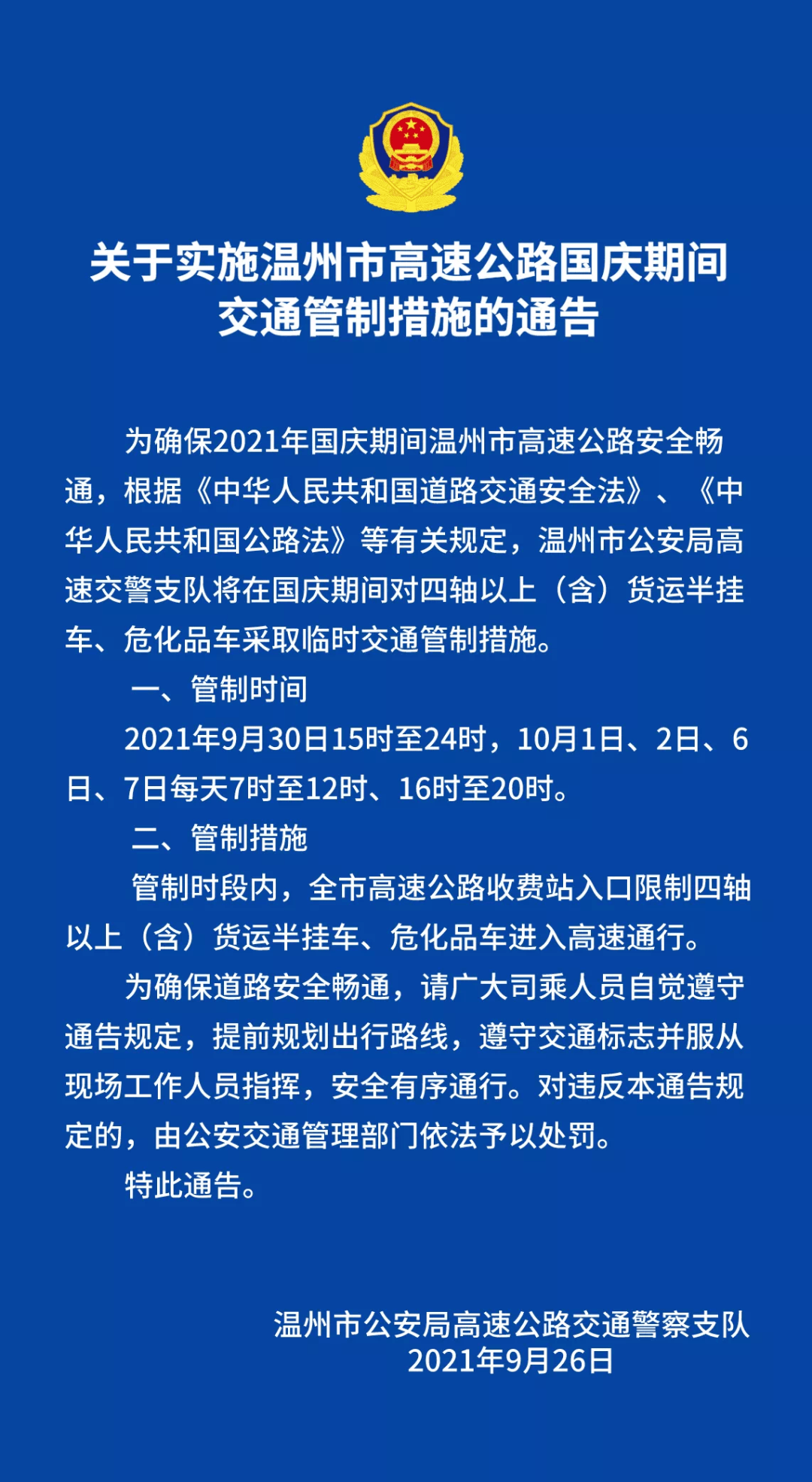 关于实施温州市高速公路国庆期间交通管制措施的通告

为确保2021年国庆期间温州市高速公路安全畅通，根据《中华人民共和国道路交通安全法》、《中华人民共和国公路法》等有关规定，温州市公安局高速交警支队将在国庆期间对四轴以上（含）货运半挂车、危化品车采取临时交通管制措施。

一、管制时间

2021年9月30日15时至24时，10月1日、2日、6日、7日每天7时至12时、16时至20时。

二、管制措施

管制时段内，全市高速公路收费站入口限制四轴以上（含）货运半挂车、危化品车进入高速通行。

为确保道路安全畅通，请广大司乘人员自觉遵守通告规定，提前规划出行路线，遵守交通标志并服从现场工作人员指挥，安全有序通行。对违反本通告规定的，由公安交通管理部门依法予以处罚。

特此通告。

温州市公安局高速公路交通警察支队
2021年9月26日